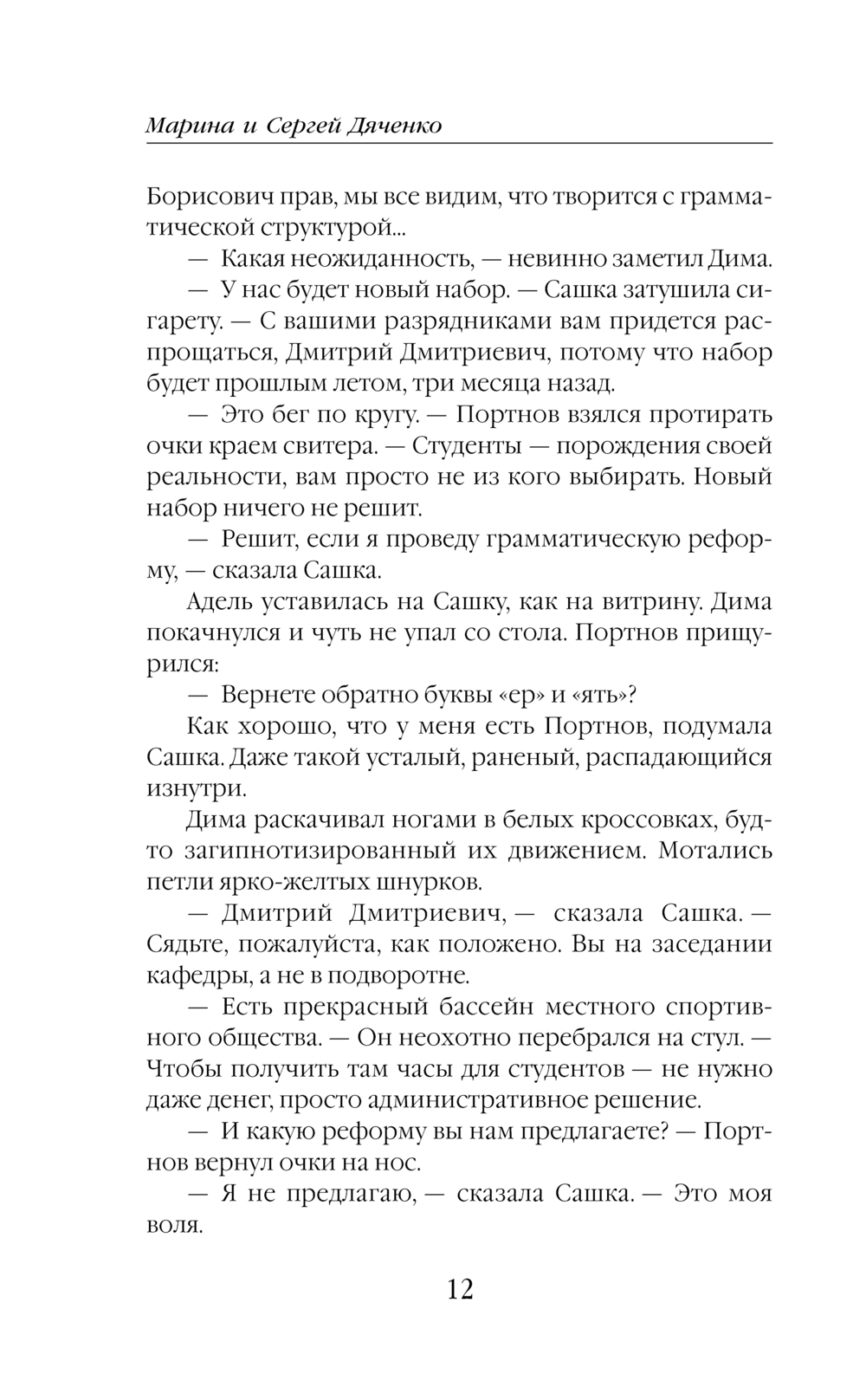 Марина и Сергей Дяченко

Борисович прав, мы все видим, что творится с грамматической структурой...

— Какая неожиданность, — невинно заметил Дима.

— У нас будет новый набор. — Сашка затушила сигарету. — С вашими разрядниками вам придется распрощаться, Дмитрий Дмитриевич, потому что набор будет прошлым летом, три месяца назад.

— Это бег по кругу. — Портнов взялся протирать очки краем свитера. — Студенты — порождения своей реальности, вам просто не из кого выбирать. Новый набор ничего не решит.

— Решит, если я проведу грамматическую реформу, — сказала Сашка.

Адель уставилась на Сашку, как на витрину. Дима покачнулся и чуть не упал со стола. Портнов прищурился:

— Вернете обратно буквы «ер» и «ять»?

Как хорошо, что у меня есть Портнов, подумала Сашка. Даже такой усталый, раненый, распадающийся изнутри.

Дима раскачивал ногами в белых кроссовках, будто загипнотизированный их движением. Мотались петли ярко-желтых шнурков.

— Дмитрий Дмитриевич, — сказала Сашка. — Сядьте, пожалуйста, как положено. Вы на заседании кафедры, а не в подворотне.

— Есть прекрасный бассейн местного спортивного общества. — Он неохотно перебрался на стул. — Чтобы получить там часы для студентов — не нужно даже денег, просто административное решение.

— И какую реформу вы нам предлагаете? — Портнов вернул очки на нос.

— Я не предлагаю, — сказала Сашка. — Это моя воля.

12